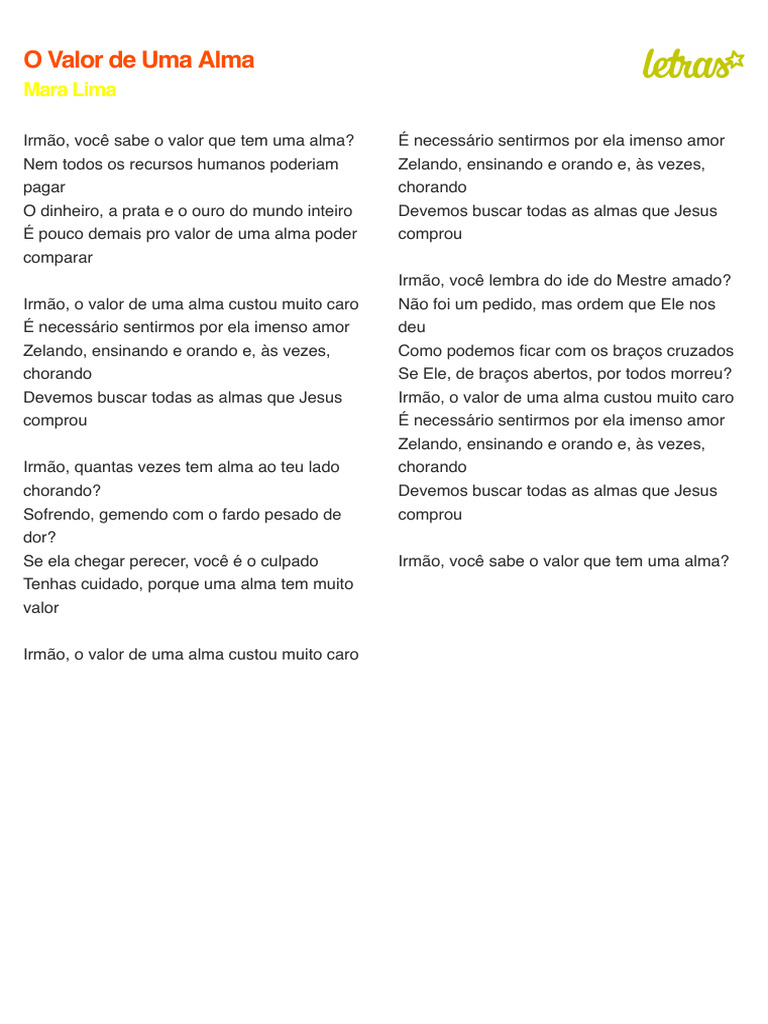 O Valor de Uma Alma
Mara Lima

letras

Irmão, você sabe o valor que tem uma alma?
Nem todos os recursos humanos poderiam pagar
O dinheiro, a prata e o ouro do mundo inteiro
É pouco demais pro valor de uma alma poder comparar

Irmão, o valor de uma alma custou muito caro
É necessário sentirmos por ela imenso amor
Zelando, ensinando e orando e, às vezes, chorando
Devemos buscar todas as almas que Jesus comprou

Irmão, quantas vezes tem alma ao teu lado chorando?
Sofrendo, gemendo com o fardo pesado de dor?
Se ela chegar perecer, você é o culpado
Tenhas cuidado, porque uma alma tem muito valor

Irmão, o valor de uma alma custou muito caro
É necessário sentirmos por ela imenso amor
Zelando, ensinando e orando e, às vezes, chorando
Devemos buscar todas as almas que Jesus comprou

Irmão, você lembra do ide do Mestre amado?
Não foi um pedido, mas ordem que Ele nos deu
Como podemos ficar com os braços cruzados
Se Ele, de braços abertos, por todos morreu?
Irmão, o valor de uma alma custou muito caro
É necessário sentirmos por ela imenso amor
Zelando, ensinando e orando e, às vezes, chorando
Devemos buscar todas as almas que Jesus comprou

Irmão, você sabe o valor que tem uma alma?